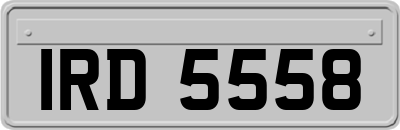 IRD 5558